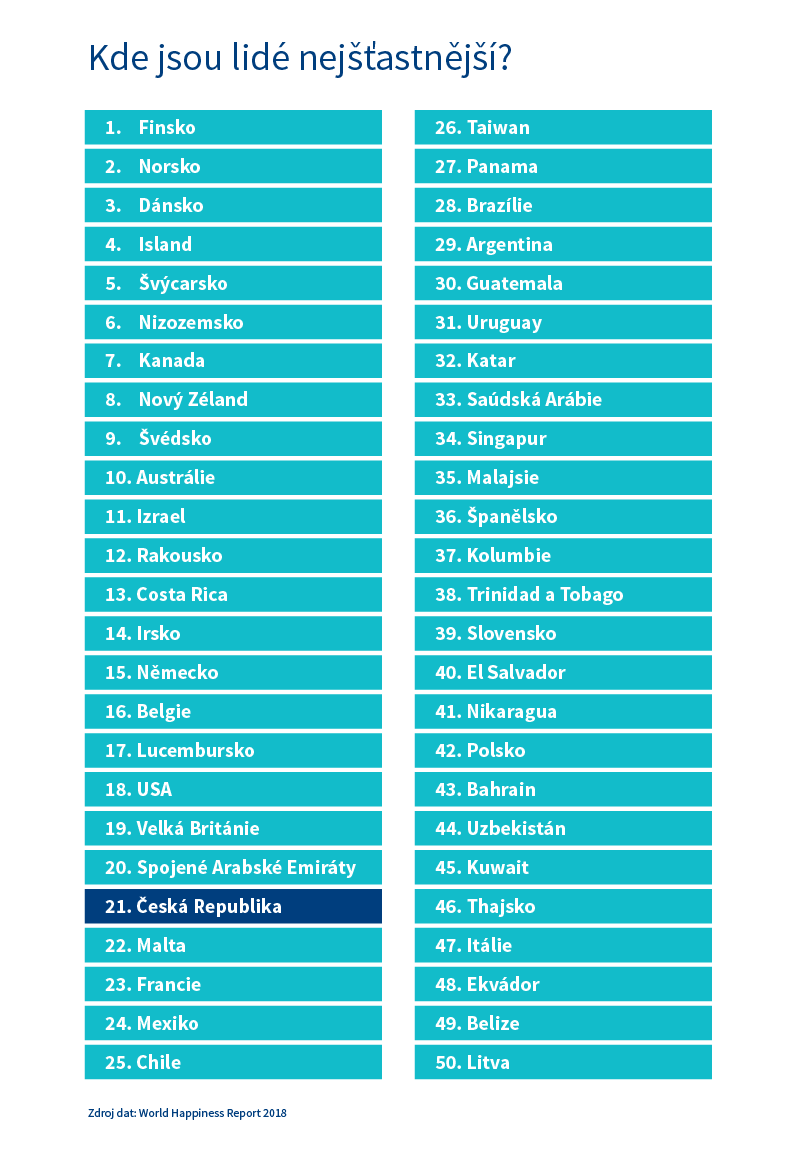 Kde jsou lidé nejšťastnější?

1. Finsko
2. Norsko
3. Dánsko
4. Island
5. Švýcarsko
6. Nizozemsko
7. Kanada
8. Nový Zéland
9. Švédsko
10. Austrálie
11. Izrael
12. Rakousko
13. Costa Rica
14. Irsko
15. Německo
16. Belgie
17. Lucembursko
18. USA
19. Velká Británie
20. Spojené Arabské Emiráty
21. Česká Republika
22. Malta
23. Francie
24. Mexiko
25. Chile

26. Taiwan
27. Panama
28. Brazílie
29. Argentina
30. Guatemala
31. Uruguay
32. Katar
33. Saúdská Arábie
34. Singapur
35. Malajsie
36. Španělsko
37. Kolumbie
38. Trinidad a Tobago
39. Slovensko
40. El Salvador
41. Nikaragua
42. Polsko
43. Bahrain
44. Uzbekistán
45. Kuwait
46. Thajsko
47. Itálie
48. Ekvádor
49. Belize
50. Litva

Zdroj dat: World Happiness Report 2018